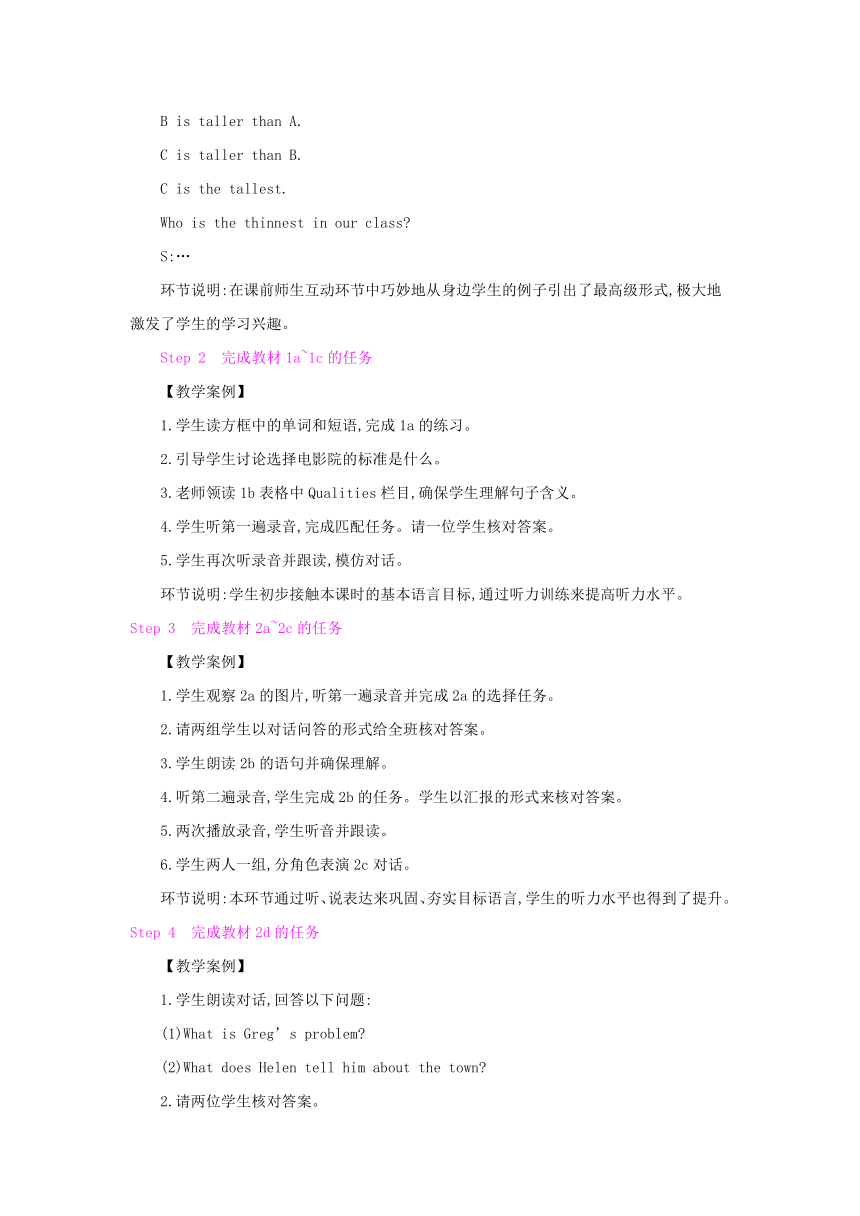 B is taller than A.

C is taller than B.

C is the tallest.

Who is the thinnest in our class?

S:…

环节说明:在课前师生互动环节中巧妙地从身边学生的例子引出了最高级形式,极大地激发了学生的学习兴趣。

Step 2 完成教材 1a~1c 的任务

【教学案例】

1.学生读方框中的单词和短语,完成 1a 的练习。

2.引导学生讨论选择电影院的标准是什么。

3.老师领读 1b 表格中 Qualities 栏目,确保学生理解句子含义。

4.学生听第一遍录音,完成匹配任务。请一位学生核对答案。

5.学生再次听录音并跟读,模仿对话。

环节说明:学生初步接触本课时的基本语言目标,通过听力训练来提高听力水平。

Step 3 完成教材 2a~2c 的任务

【教学案例】

1.学生观察 2a 的图片,听第一遍录音并完成 2a 的选择任务。

2.请两组学生以对话问答的形式给全班核对答案。

3.学生朗读 2b 的语句并确保理解。

4.听第二遍录音,学生完成 2b 的任务。学生以汇报的形式来核对答案。

5.两次播放录音,学生听音并跟读。

6.学生两人一组,分角色表演 2c 对话。

环节说明:本环节通过听、说表达来巩固、夯实目标语言,学生的听力水平也得到了提升。

Step 4 完成教材 2d 的任务

【教学案例】

1.学生朗读对话,回答以下问题:

(1)What is Greg’s problem?

(2)What does Helen tell him about the town?

2.请两位学生核对答案。